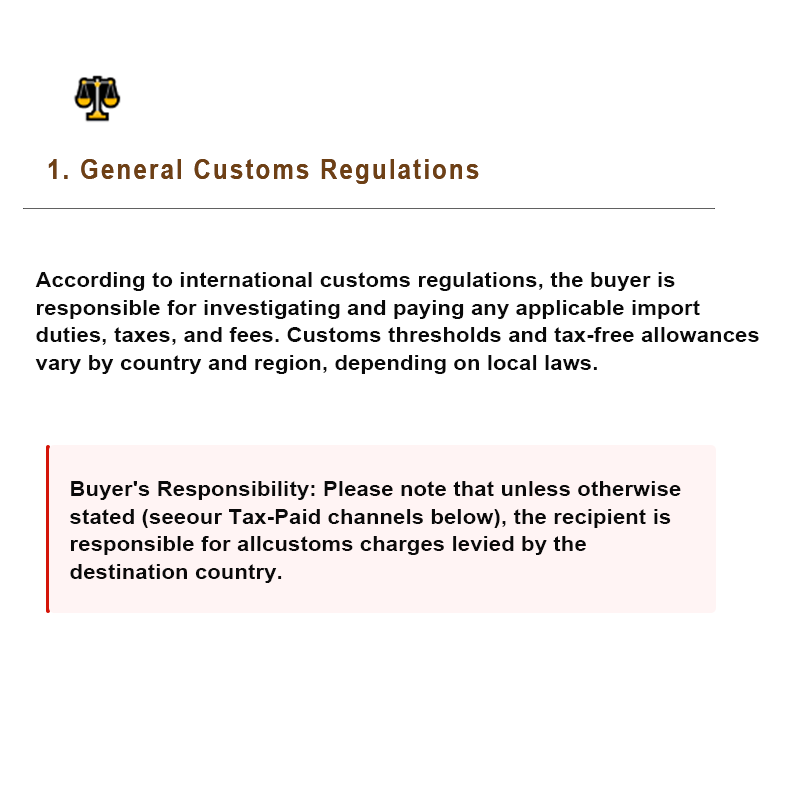 1. General Customs Regulations

According to international customs regulations, the buyer is responsible for investigating and paying any applicable import duties, taxes, and fees. Customs thresholds and tax-free allowances vary by country and region, depending on local laws.

Buyer's Responsibility: Please note that unless otherwise stated (seeour Tax-Paid channels below), the recipient is responsible for allcustoms charges levied by the destination country.